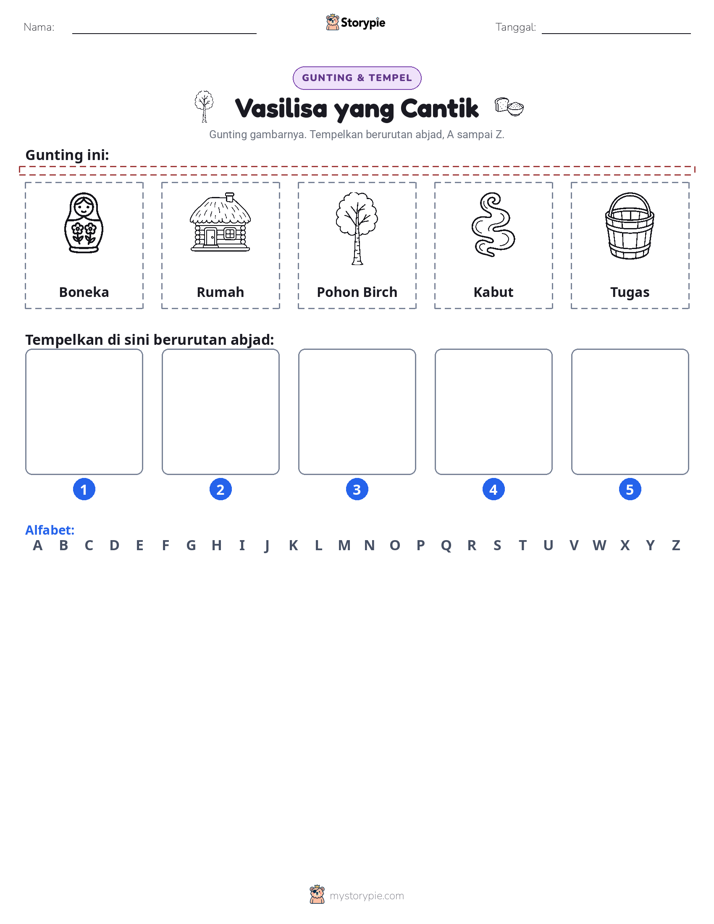 Nama: ____ Storypie Tanggal: ____

GUNTING & TEMPEL

Vasilisa yang Cantik

Gunting gambarnya. Tempelkan berurutan abjad, A sampai Z.

Gunting ini:

Boneka

Rumah

Pohon Birch

Kabut

Tugas

Tempelkan di sini berurutan abjad:

1

2

3

4

5

Alfabet:
A B C D E F G H I J K L M N O P Q R S T U V W X Y Z

mystorypie.com